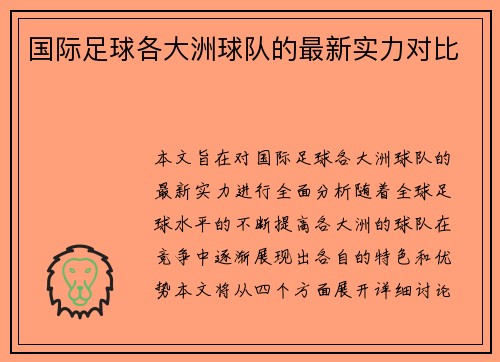 国际足球各大洲球队的最新实力对比

本文旨在对国际足球各大洲球队的最新实力进行全面分析随着全球足球水平的不断提高各大洲的球队在竞争中逐渐展现出各自的特色和优势本文将从四个方面展开详细讨论